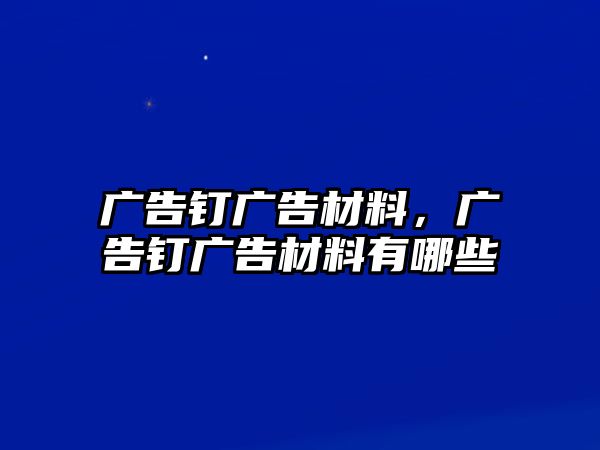 广告钉广告材料，广告钉广告材料有哪些